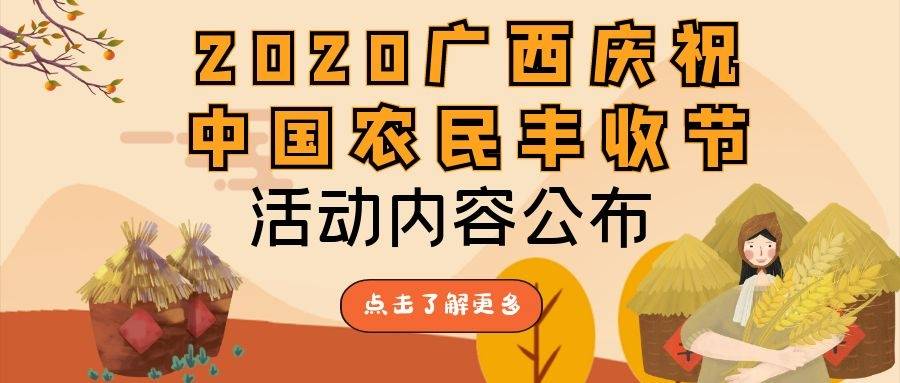 2020广西庆祝
中国农民丰收节
活动内容公布

点击了解更多